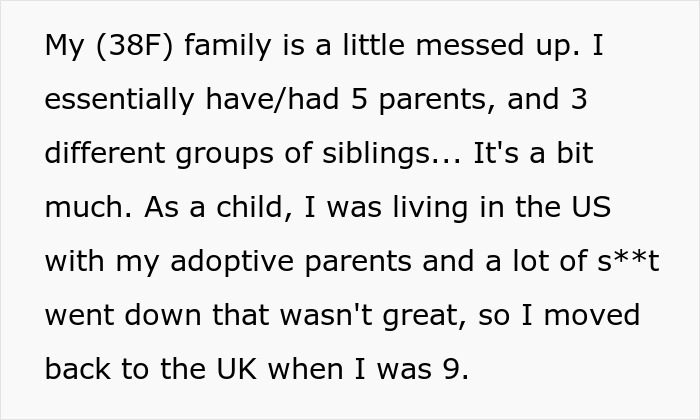 My (38F) family is a little messed up. I essentially have/had 5 parents, and 3 different groups of siblings... It's a bit much. As a child, I was living in the US with my adoptive parents and a lot of s**t went down that wasn't great, so I moved back to the UK when I was 9.